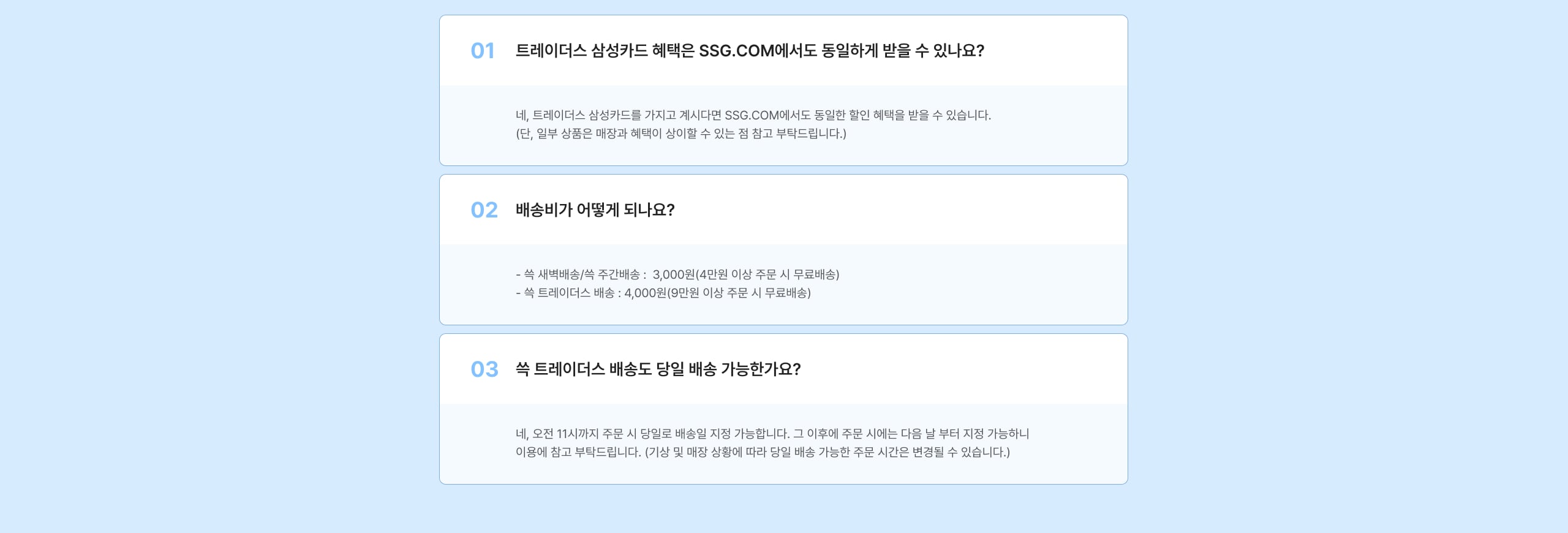 01 트레이더스 삼성카드 혜택은 SSG.COM에서도 동일하게 받을 수 있나요?

네, 트레이더스 삼성카드를 가지고 계시다면 SSG.COM에서도 동일한 할인 혜택을 받을 수 있습니다.
(단, 일부 상품은 매장과 혜택이 상이할 수 있는 점 참고 부탁드립니다.)

02 배송비가 어떻게 되나요?

- 쓱 새벽배송/쓱 주간배송 : 3,000원(4만원 이상 주문 시 무료배송)
- 쓱 트레이더스 배송 : 4,000원(9만원 이상 주문 시 무료배송)

03 쓱 트레이더스 배송도 당일 배송 가능한가요?

네, 오전 11시까지 주문 시 당일로 배송일 지정 가능합니다. 그 이후에 주문 시에는 다음 날 부터 지정 가능하니 이용에 참고 부탁드립니다. (기상 및 매장 상황에 따라 당일 배송 가능한 주문 시간은 변경될 수 있습니다.)